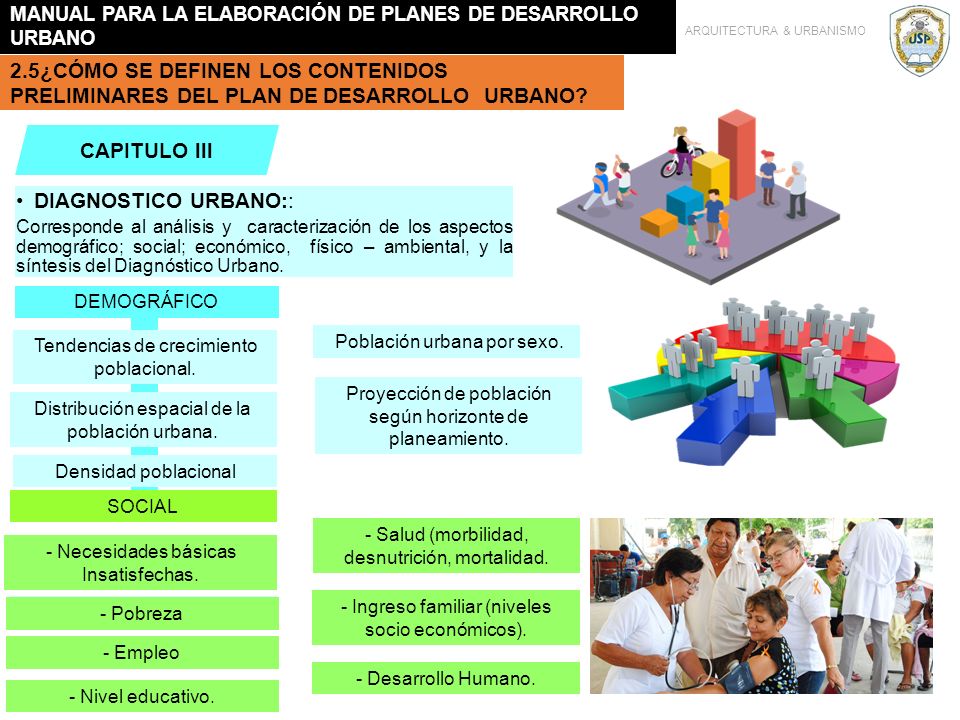 MANUAL PARA LA ELABORACIÓN DE PLANES DE DESARROLLO URBANO

ARQUITECTURA & URBANISMO

USP

2.5¿CÓMO SE DEFINEN LOS CONTENIDOS PRELIMINARES DEL PLAN DE DESARROLLO URBANO?

CAPITULO III

• DIAGNOSTICO URBANO::

Corresponde al análisis y caracterización de los aspectos demográfico; social; económico, físico – ambiental, y la síntesis del Diagnóstico Urbano.

DEMOGRÁFICO

Tendencias de crecimiento poblacional.

Distribución espacial de la población urbana.

Densidad poblacional

Población urbana por sexo.

Proyección de población según horizonte de planeamiento.

SOCIAL

- Necesidades básicas Insatisfechas.

- Pobreza

- Empleo

- Nivel educativo.

- Salud (morbilidad, desnutrición, mortalidad.

- Ingreso familiar (niveles socio económicos).

- Desarrollo Humano.